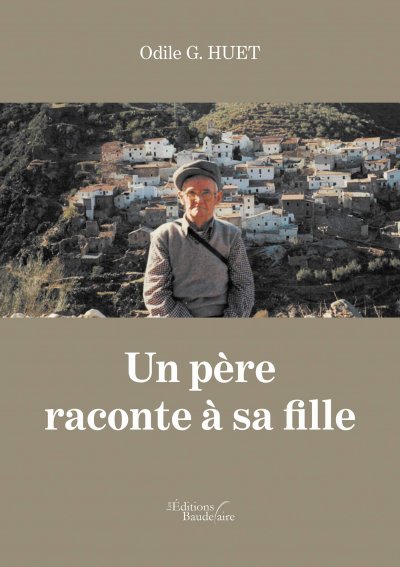 Odile G. HUET

Un père raconte à sa fille

Les Éditions Baudelaire